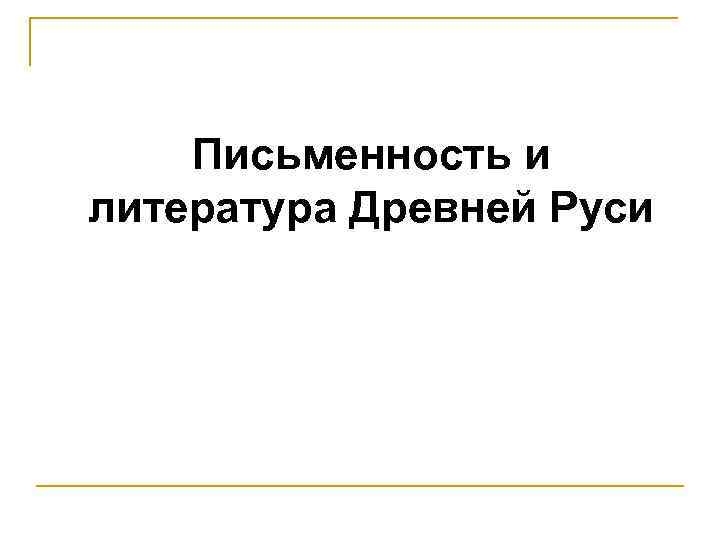 Письменность и литература Древней Руси